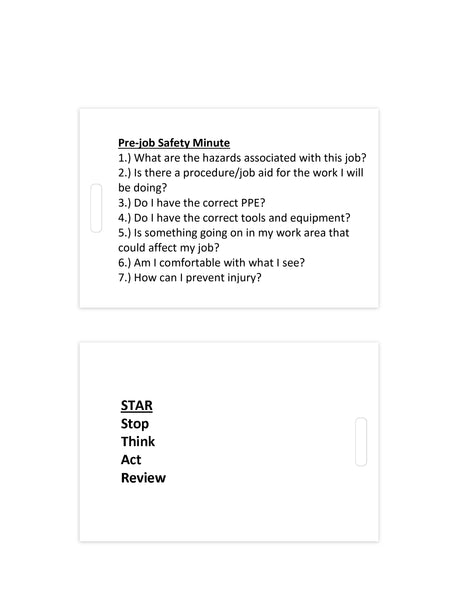 Pre-job Safety Minute
1.) What are the hazards associated with this job?
2.) Is there a procedure/job aid for the work I will be doing?
3.) Do I have the correct PPE?
4.) Do I have the correct tools and equipment?
5.) Is something going on in my work area that could affect my job?
6.) Am I comfortable with what I see?
7.) How can I prevent injury?

STAR
Stop
Think
Act
Review